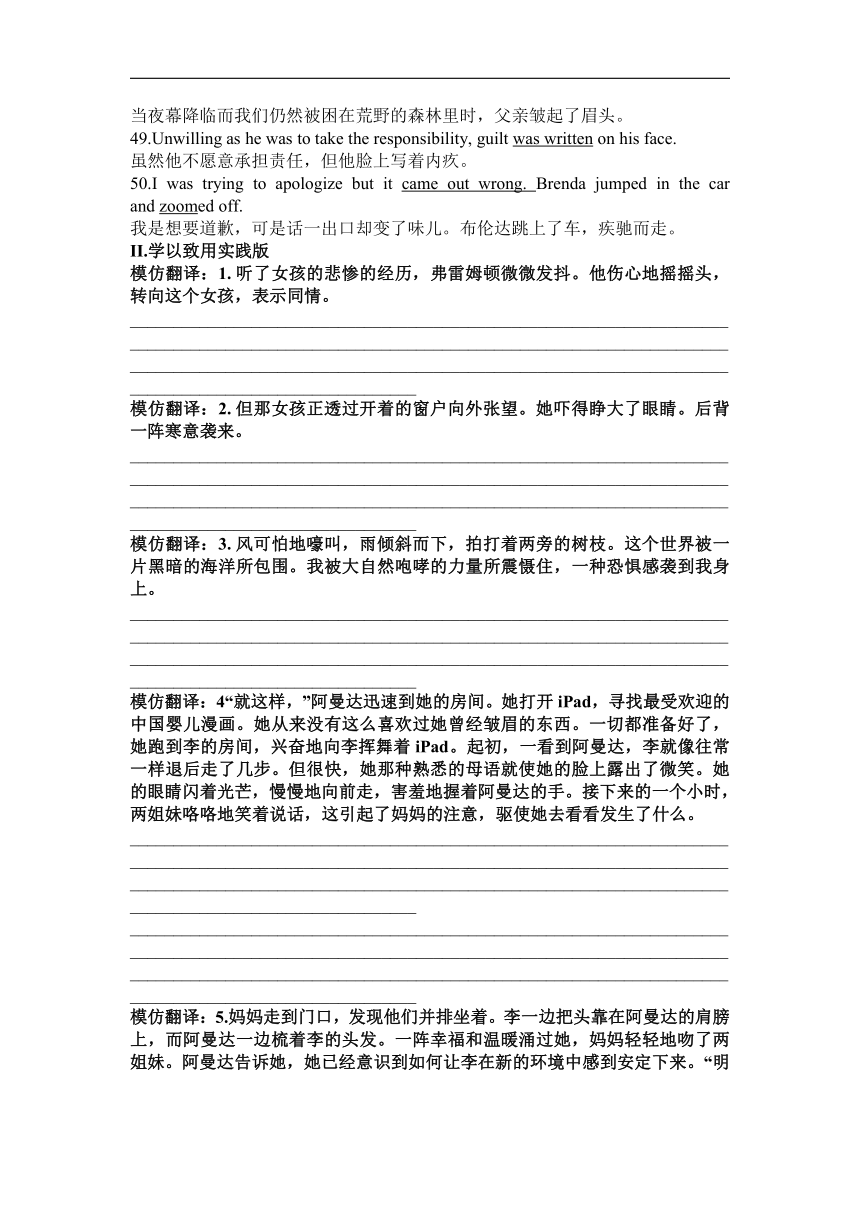 当夜幕降临而我们仍然被困在荒野的森林里时，父亲皱起了眉头。

49.Unwilling as he was to take the responsibility, guilt was written on his face.

虽然他不愿意承担责任，但他脸上写着内疚。

50.I was trying to apologize but it came out wrong. Brenda jumped in the car and zoomed off.

我是想要道歉，可是话一出口却变了味儿。布伦达跳上了车，疾驰而走。

II.学以致用实践版

模仿翻译：1. 听了女孩的悲惨的经历，弗雷姆顿微微发抖。他伤心地摇摇头，转向这个女孩，表示同情。

模仿翻译：2. 但那女孩正透过开着的窗户向外张望。她吓得睁大了眼睛。后背一阵寒意袭来。

模仿翻译：3. 风可怕地嚎叫，雨倾斜而下，拍打着两旁的树枝。这个世界被一片黑暗的海洋所包围。我被大自然咆哮的力量所震慑住，一种恐惧感袭到我身上。

模仿翻译：4“就这样，”阿曼达迅速到她的房间。她打开 iPad，寻找最受欢迎的中国婴儿漫画。她从来没有这么喜欢过她曾经皱眉的东西。一切都准备好了，她跑到李的房间，兴奋地向李挥舞着 iPad。起初，一看到阿曼达，李就像往常一样退后走了几步。但很快，她那种熟悉的母语就使她的脸上露出了微笑。她的眼睛闪着光芒，慢慢地向前走，害羞地握着阿曼达的手。接下来的一个小时，两姐妹咯咯地笑着说话，这引起了妈妈的注意，驱使她去看看发生了什么。

模仿翻译：5.妈妈走到门口，发现他们并排坐着。李一边把头靠在阿曼达的肩膀上，而阿曼达一边梳着李的头发。一阵幸福和温暖涌过她，妈妈轻轻地吻了两姐妹。阿曼达告诉她，她已经意识到如何让李在新的环境中感到安定下来。“明